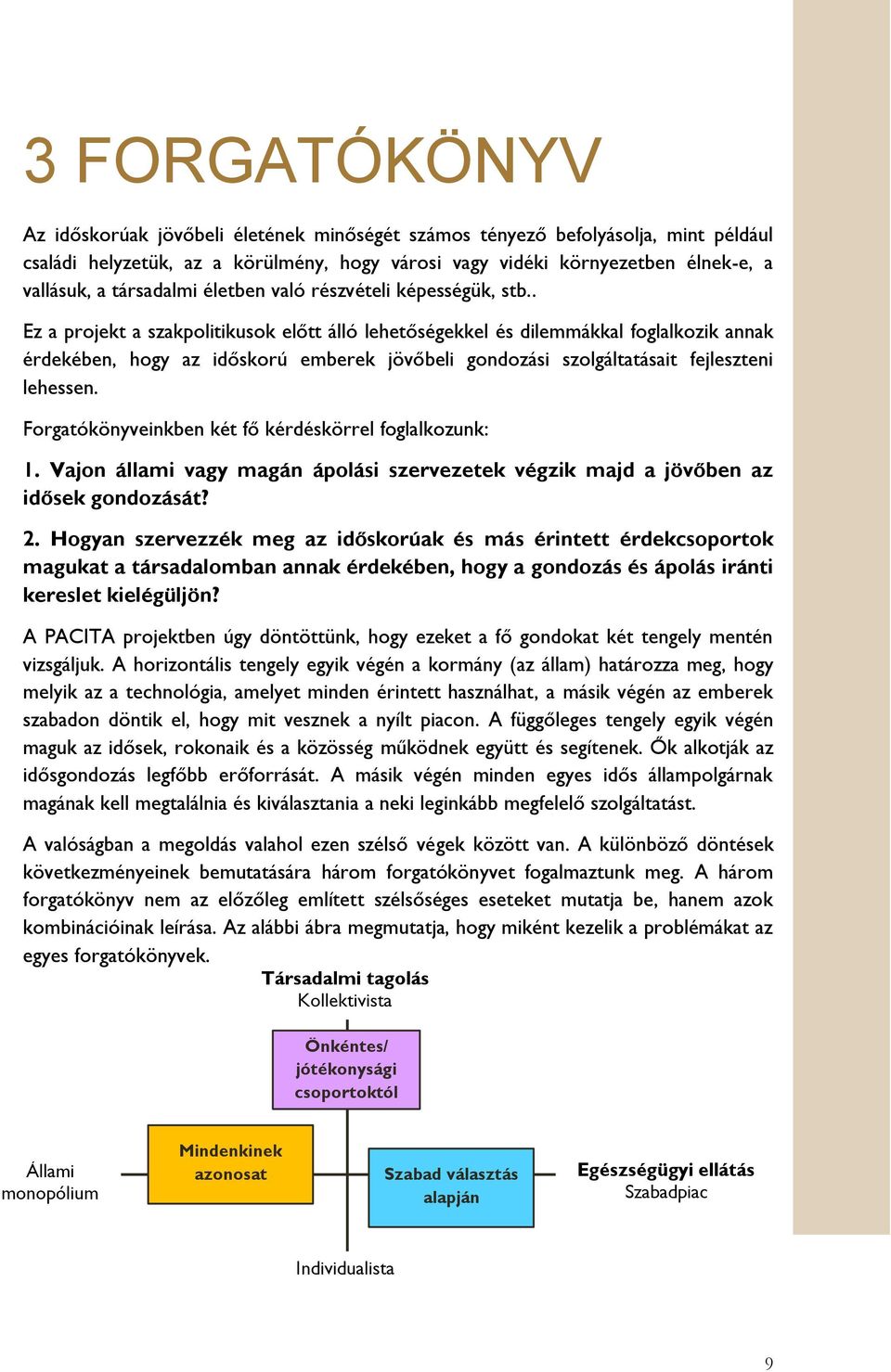 3 FORGATÓKÖNYV

Az időskorúak jövőbeli életének minőségét számos tényező befolyásolja, mint például családi helyzetük, az a körülmény, hogy városi vagy vidéki környezetben élnek-e, a vallásuk, a társadalmi életben való részvételi képességük, stb..

Ez a projekt a szakpolitikusok előtt álló lehetőségekkel és dilemmákkal foglalkozik annak érdekében, hogy az időskorú emberek jövőbeli gondozási szolgáltatásait fejleszteni lehessen.

Forgatókönyveinkben két fő kérdéskörrel foglalkozunk:

1. Vajon állami vagy magán ápolási szervezetek végzik majd a jövőben az idősek gondozását?

2. Hogyan szervezzék meg az időskorúak és más érintett érdekcsoportok magukat a társadalomban annak érdekében, hogy a gondozás és ápolás iránti kereslet kielégüljön?

A PACITA projektben úgy döntöttünk, hogy ezeket a fő gondokat két tengely mentén vizsgáljuk. A horizontális tengely egyik végén a kormány (az állam) határozza meg, hogy melyik az a technológia, amelyet minden érintett használhat, a másik végén az emberek szabadon döntik el, hogy mit vesznek a nyílt piacon. A függőleges tengely egyik végén maguk az idősek, rokonaik és a közösség működnek együtt és segítenek. Ők alkotják az idősgondozás legfőbb erőforrását. A másik végén minden egyes idős állampolgárnak magának kell megtalálnia és kiválasztania a neki leginkább megfelelő szolgáltatást.

A valóságban a megoldás valahol ezen szélső végek között van. A különböző döntések következményeinek bemutatására három forgatókönyvet fogalmaztunk meg. A három forgatókönyv nem az előzőleg említett szélsőséges eseteket mutatja be, hanem azok kombinációinak leírása. Az alábbi ábra megmutatja, hogy miként kezelik a problémákat az egyes forgatókönyvek.

Társadalmi tagolás
Kollektivista

Önkéntes/ jótékonysági csoportoktól

Állami monopólium

Mindenkinek azonosat

Szabad választás alapján

Egészségügyi ellátás
Szabadpiac

Individualista

9